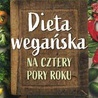 Dieta wegańska
NA CZTERY PORY ROKU